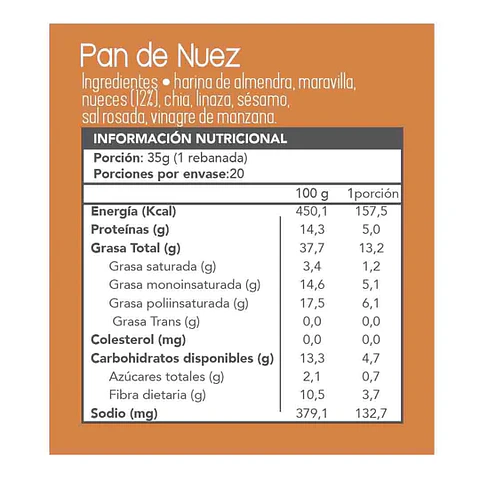 Pan de Nuez

Ingredientes • harina de almendra, maravilla, nueces (12%), chia, linaza, sésamo, sal rosada, vinagre de manzana.

INFORMACIÓN NUTRICIONAL

Porción: 35g (1 rebanada)
Porciones por envase:20

| | 100 g | 1porción |
|---|---|---|
| Energía (Kcal) | 450,1 | 157,5 |
| Proteínas (g) | 14,3 | 5,0 |
| Grasa Total (g) | 37,7 | 13,2 |
| Grasa saturada (g) | 3,4 | 1,2 |
| Grasa monoinsaturada (g) | 14,6 | 5,1 |
| Grasa poliinsaturada (g) | 17,5 | 6,1 |
| Grasa Trans (g) | 0,0 | 0,0 |
| Colesterol (mg) | 0,0 | 0,0 |
| Carbohidratos disponibles (g) | 13,3 | 4,7 |
| Azúcares totales (g) | 2,1 | 0,7 |
| Fibra dietaria (g) | 10,5 | 3,7 |
| Sodio (mg) | 379,1 | 132,7 |